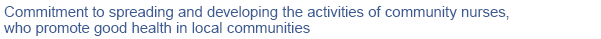 Commitment to spreading and developing the activities of community nurses, who promote good health in local communities